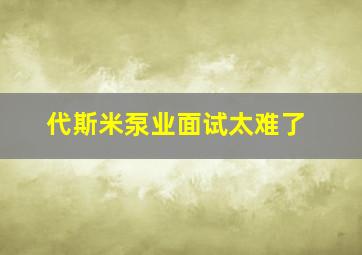 代斯米泵业面试太难了